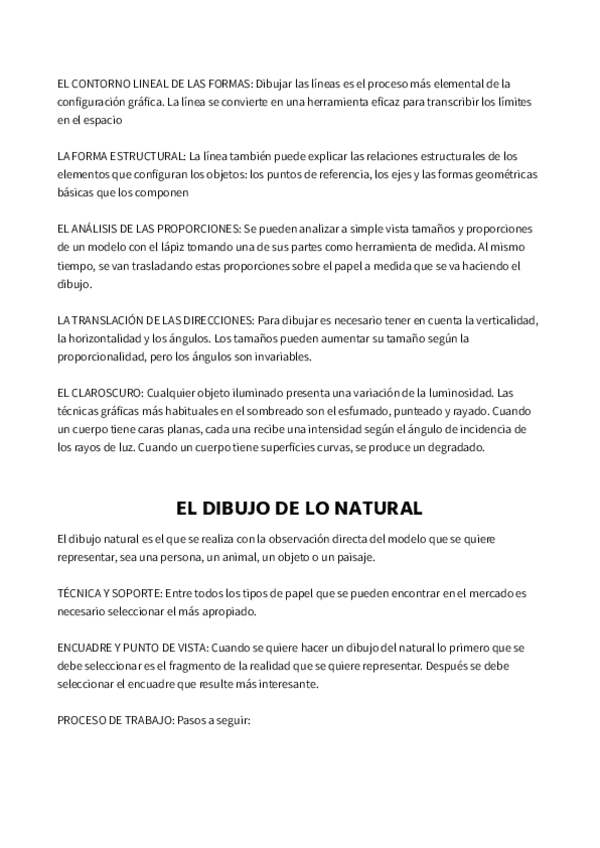 EL CONTORNO LINEAL DE LAS FORMAS: Dibujar las líneas es el proceso más elemental de la configuración gráfica. La línea se convierte en una herramienta eficaz para transcribir los límites en el espacio

LA FORMA ESTRUCTURAL: La línea también puede explicar las relaciones estructurales de los elementos que configuran los objetos: los puntos de referencia, los ejes y las formas geométricas básicas que los componen

EL ANÁLISIS DE LAS PROPORCIONES: Se pueden analizar a simple vista tamaños y proporciones de un modelo con el lápiz tomando una de sus partes como herramienta de medida. Al mismo tiempo, se van trasladando estas proporciones sobre el papel a medida que se va haciendo el dibujo.

LA TRANSLACIÓN DE LAS DIRECCIONES: Para dibujar es necesario tener en cuenta la verticalidad, la horizontalidad y los ángulos. Los tamaños pueden aumentar su tamaño según la proporcionalidad, pero los ángulos son invariables.

EL CLAROSCURO: Cualquier objeto iluminado presenta una variación de la luminosidad. Las técnicas gráficas más habituales en el sombreado son el esfumado, punteado y rayado. Cuando un cuerpo tiene caras planas, cada una recibe una intensidad según el ángulo de incidencia de los rayos de luz. Cuando un cuerpo tiene superficies curvas, se produce un degradado.

EL DIBUJO DE LO NATURAL

El dibujo natural es el que se realiza con la observación directa del modelo que se quiere representar, sea una persona, un animal, un objeto o un paisaje.

TÉCNICA Y SOPORTE: Entre todos los tipos de papel que se pueden encontrar en el mercado es necesario seleccionar el más apropiado.

ENCUADRE Y PUNTO DE VISTA: Cuando se quiere hacer un dibujo del natural lo primero que se debe seleccionar es el fragmento de la realidad que se quiere representar. Después se debe seleccionar el encuadre que resulte más interesante.

PROCESO DE TRABAJO: Pasos a seguir: